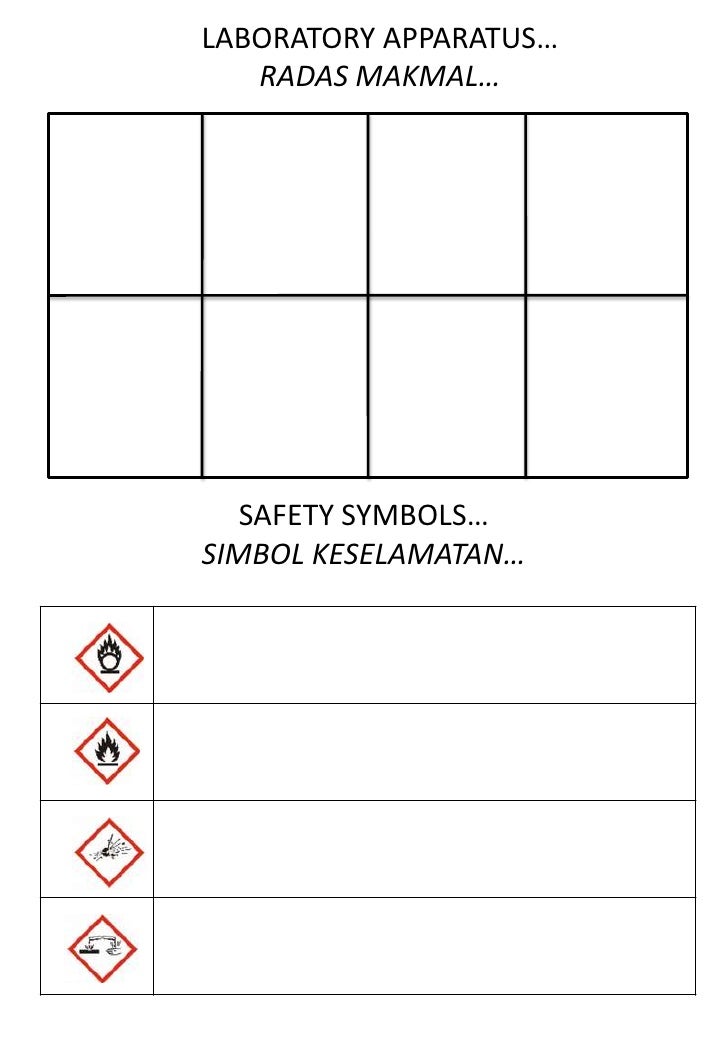 LABORATORY APPARATUS…
RADAS MAKMAL…

SAFETY SYMBOLS…
SIMBOL KESELAMATAN…